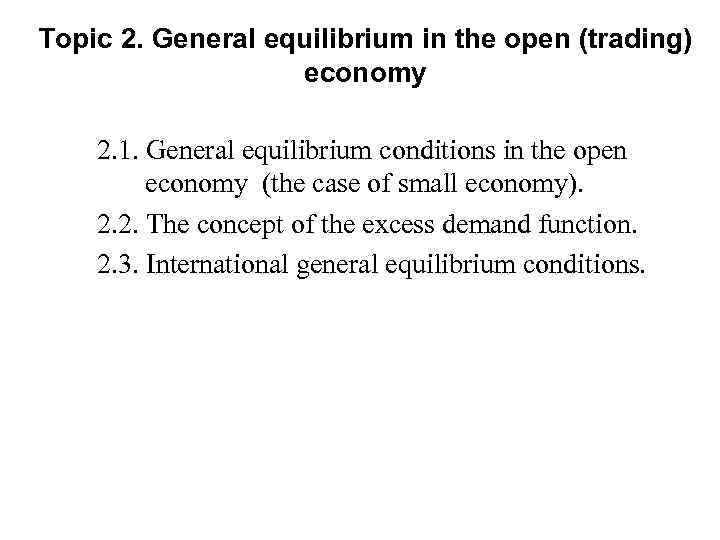 Topic 2. General equilibrium in the open (trading) economy

2.1. General equilibrium conditions in the open economy (the case of small economy).

2.2. The concept of the excess demand function.

2.3. International general equilibrium conditions.